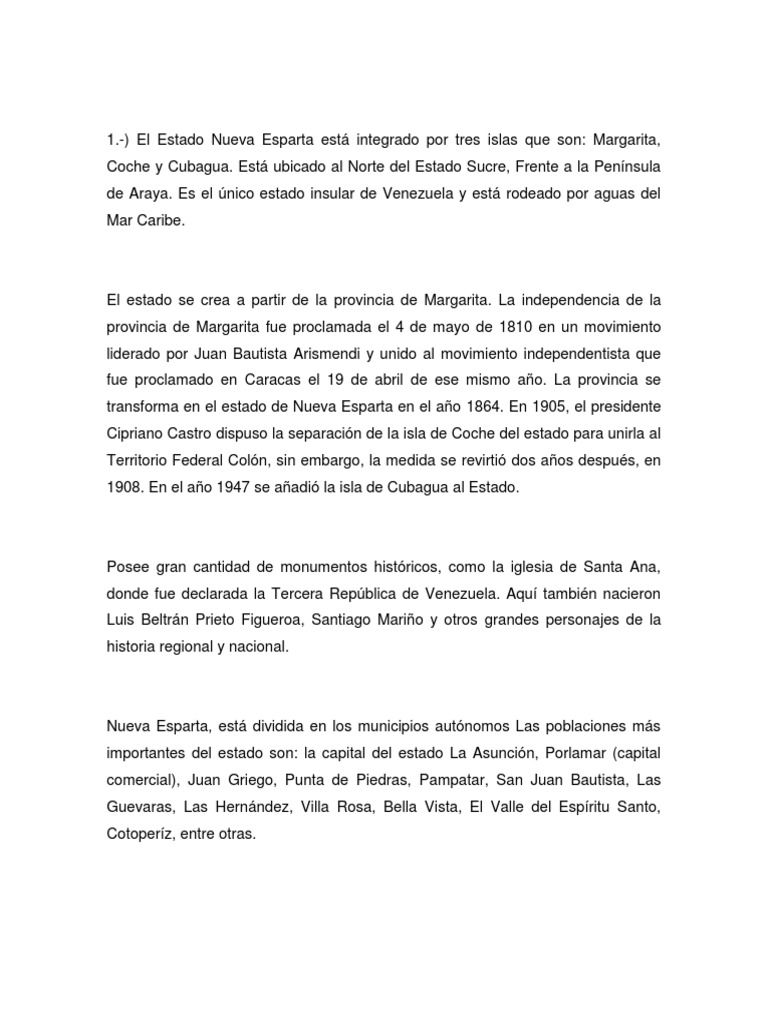 1.-) El Estado Nueva Esparta está integrado por tres islas que son: Margarita, Coche y Cubagua. Está ubicado al Norte del Estado Sucre, Frente a la Península de Araya. Es el único estado insular de Venezuela y está rodeado por aguas del Mar Caribe.

El estado se crea a partir de la provincia de Margarita. La independencia de la provincia de Margarita fue proclamada el 4 de mayo de 1810 en un movimiento liderado por Juan Bautista Arismendi y unido al movimiento independentista que fue proclamado en Caracas el 19 de abril de ese mismo año. La provincia se transforma en el estado de Nueva Esparta en el año 1864. En 1905, el presidente Cipriano Castro dispuso la separación de la isla de Coche del estado para unirla al Territorio Federal Colón, sin embargo, la medida se revirtió dos años después, en 1908. En el año 1947 se añadió la isla de Cubagua al Estado.

Posee gran cantidad de monumentos históricos, como la iglesia de Santa Ana, donde fue declarada la Tercera República de Venezuela. Aquí también nacieron Luis Beltrán Prieto Figueroa, Santiago Mariño y otros grandes personajes de la historia regional y nacional.

Nueva Esparta, está dividida en los municipios autónomos Las poblaciones más importantes del estado son: la capital del estado La Asunción, Porlamar (capital comercial), Juan Griego, Punta de Piedras, Pampatar, San Juan Bautista, Las Guevaras, Las Hernández, Villa Rosa, Bella Vista, El Valle del Espíritu Santo, Cotoperíz, entre otras.